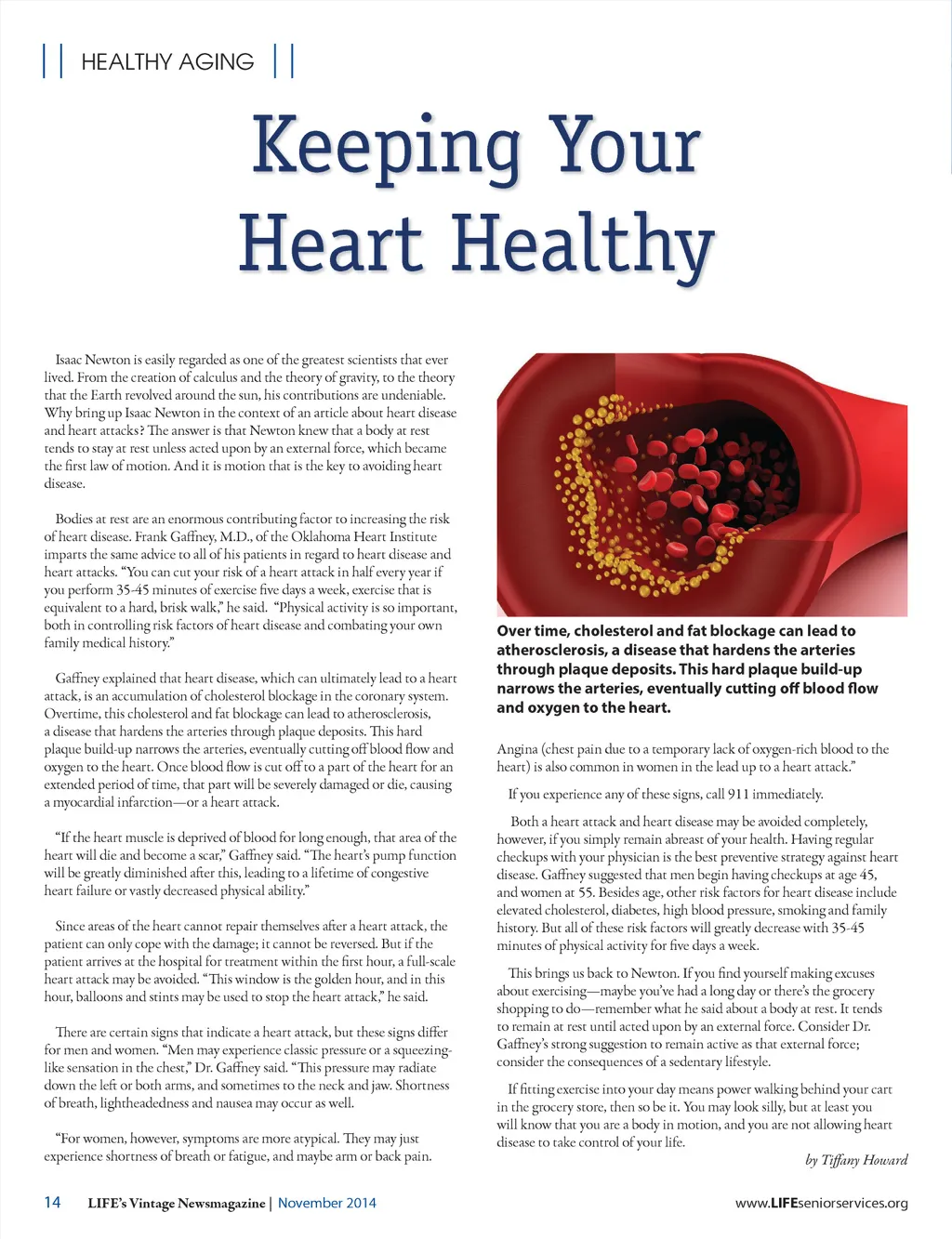 HEALTHY AGING

Keeping Your Heart Healthy

Isaac Newton is easily regarded as one of the greatest scientists that ever lived. From the creation of calculus and the theory of gravity, to the theory that the Earth revolved around the sun, his contributions are undeniable. Why bring up Isaac Newton in the context of an article about heart disease and heart attacks? The answer is that Newton knew that a body at rest tends to stay at rest unless acted upon by an external force, which became the first law of motion. And it is motion that is the key to avoiding heart disease.

Bodies at rest are an enormous contributing factor to increasing the risk of heart disease. Frank Gaffney, M.D., of the Oklahoma Heart Institute imparts the same advice to all of his patients in regard to heart disease and heart attacks. "You can cut your risk of a heart attack in half every year if you perform 35-45 minutes of exercise five days a week, exercise that is equivalent to a hard, brisk walk," he said. "Physical activity is so important, both in controlling risk factors of heart disease and combating your own family medical history."

Gaffney explained that heart disease, which can ultimately lead to a heart attack, is an accumulation of cholesterol blockage in the coronary system. Overtime, this cholesterol and fat blockage can lead to atherosclerosis, a disease that hardens the arteries through plaque deposits. This hard plaque build-up narrows the arteries, eventually cutting off blood flow and oxygen to the heart. Once blood flow is cut off to a part of the heart for an extended period of time, that part will be severely damaged or die, causing a myocardial infarction—or a heart attack.

"If the heart muscle is deprived of blood for long enough, that area of the heart will die and become a scar," Gaffney said. "The heart's pump function will be greatly diminished after this, leading to a lifetime of congestive heart failure or vastly decreased physical ability."

Since areas of the heart cannot repair themselves after a heart attack, the patient can only cope with the damage; it cannot be reversed. But if the patient arrives at the hospital for treatment within the first hour, a full-scale heart attack may be avoided. "This window is the golden hour, and in this hour, balloons and stints may be used to stop the heart attack," he said.

There are certain signs that indicate a heart attack, but these signs differ for men and women. "Men may experience classic pressure or a squeezing-like sensation in the chest," Dr. Gaffney said. "This pressure may radiate down the left or both arms, and sometimes to the neck and jaw. Shortness of breath, lightheadedness and nausea may occur as well.

"For women, however, symptoms are more atypical. They may just experience shortness of breath or fatigue, and maybe arm or back pain.

Over time, cholesterol and fat blockage can lead to atherosclerosis, a disease that hardens the arteries through plaque deposits. This hard plaque build-up narrows the arteries, eventually cutting off blood flow and oxygen to the heart.

Angina (chest pain due to a temporary lack of oxygen-rich blood to the heart) is also common in women in the lead up to a heart attack."

If you experience any of these signs, call 911 immediately.

Both a heart attack and heart disease may be avoided completely, however, if you simply remain abreast of your health. Having regular checkups with your physician is the best preventive strategy against heart disease. Gaffney suggested that men begin having checkups at age 45, and women at 55. Besides age, other risk factors for heart disease include elevated cholesterol, diabetes, high blood pressure, smoking and family history. But all of these risk factors will greatly decrease with 35-45 minutes of physical activity for five days a week.

This brings us back to Newton. If you find yourself making excuses about exercising—maybe you've had a long day or there's the grocery shopping to do—remember what he said about a body at rest. It tends to remain at rest until acted upon by an external force. Consider Dr. Gaffney's strong suggestion to remain active as that external force; consider the consequences of a sedentary lifestyle.

If fitting exercise into your day means power walking behind your cart in the grocery store, then so be it. You may look silly, but at least you will know that you are a body in motion, and you are not allowing heart disease to take control of your life.

by Tiffany Howard

14 LIFE's Vintage Newsmagazine | November 2014

www.LIFEseniorservices.org